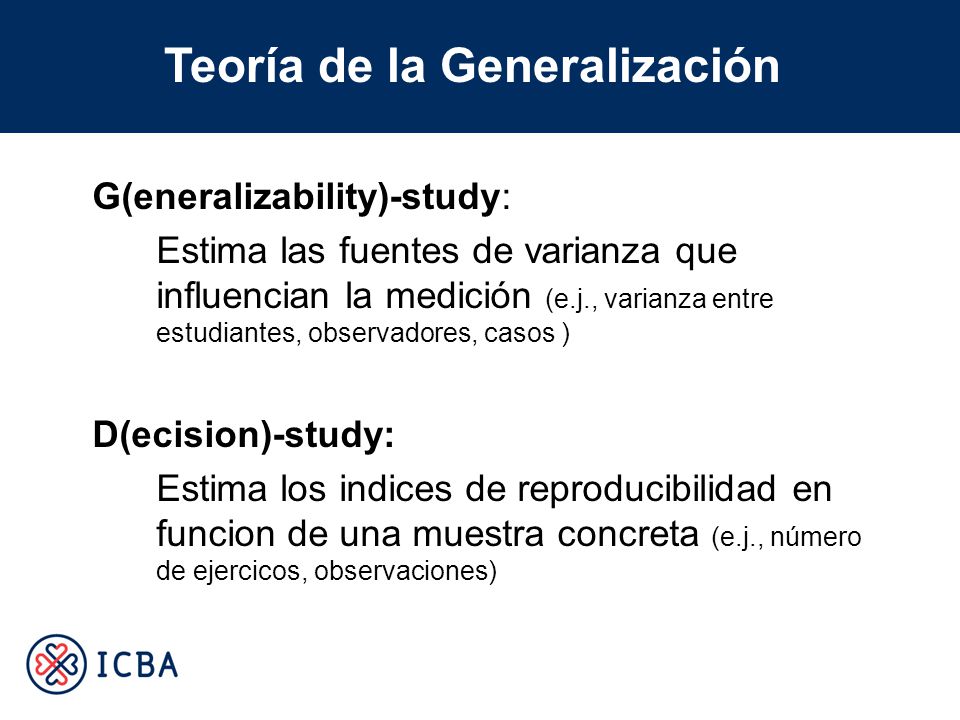 Teoría de la Generalización

G(eneralizability)-study:

Estima las fuentes de varianza que influencian la medición (e.j., varianza entre estudiantes, observadores, casos )

D(ecision)-study:

Estima los indices de reproducibilidad en funcion de una muestra concreta (e.j., número de ejercicos, observaciones)

ICBA